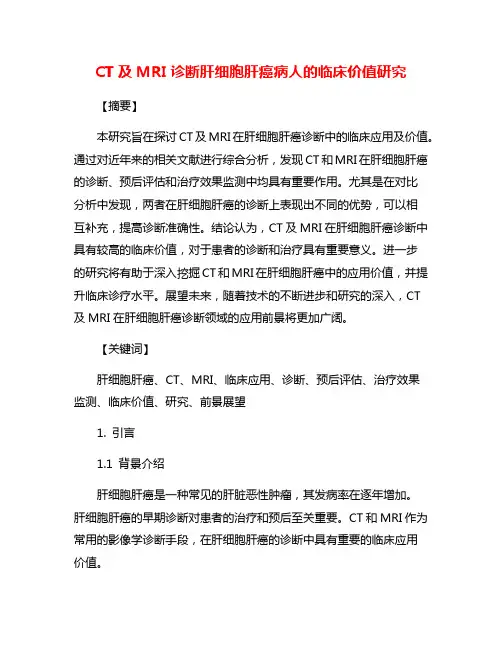 CT 及 MRI 诊断肝细胞肝癌病人的临床价值研究

【摘要】

本研究旨在探讨 CT 及 MRI 在肝细胞肝癌诊断中的临床应用及价值。通过对近年来的相关文献进行综合分析，发现 CT 和 MRI 在肝细胞肝癌的诊断、预后评估和治疗效果监测中均具有重要作用。尤其是在对比分析中发现，两者在肝细胞肝癌的诊断上表现出不同的优势，可以相互补充，提高诊断准确性。结论认为，CT 及 MRI 在肝细胞肝癌诊断中具有较高的临床价值，对于患者的诊断和治疗具有重要意义。进一步的研究将有助于深入挖掘 CT 和 MRI 在肝细胞肝癌中的应用价值，并提升临床诊疗水平。展望未来，随着技术的不断进步和研究的深入，CT 及 MRI 在肝细胞肝癌诊断领域的应用前景将更加广阔。

【关键词】

肝细胞肝癌、CT、MRI、临床应用、诊断、预后评估、治疗效果监测、临床价值、研究、前景展望

1. 引言

1.1 背景介绍

肝细胞肝癌是一种常见的肝脏恶性肿瘤，其发病率在逐年增加。肝细胞肝癌的早期诊断对患者的治疗和预后至关重要。CT 和 MRI 作为常用的影像学诊断手段，在肝细胞肝癌的诊断中具有重要的临床应用价值。